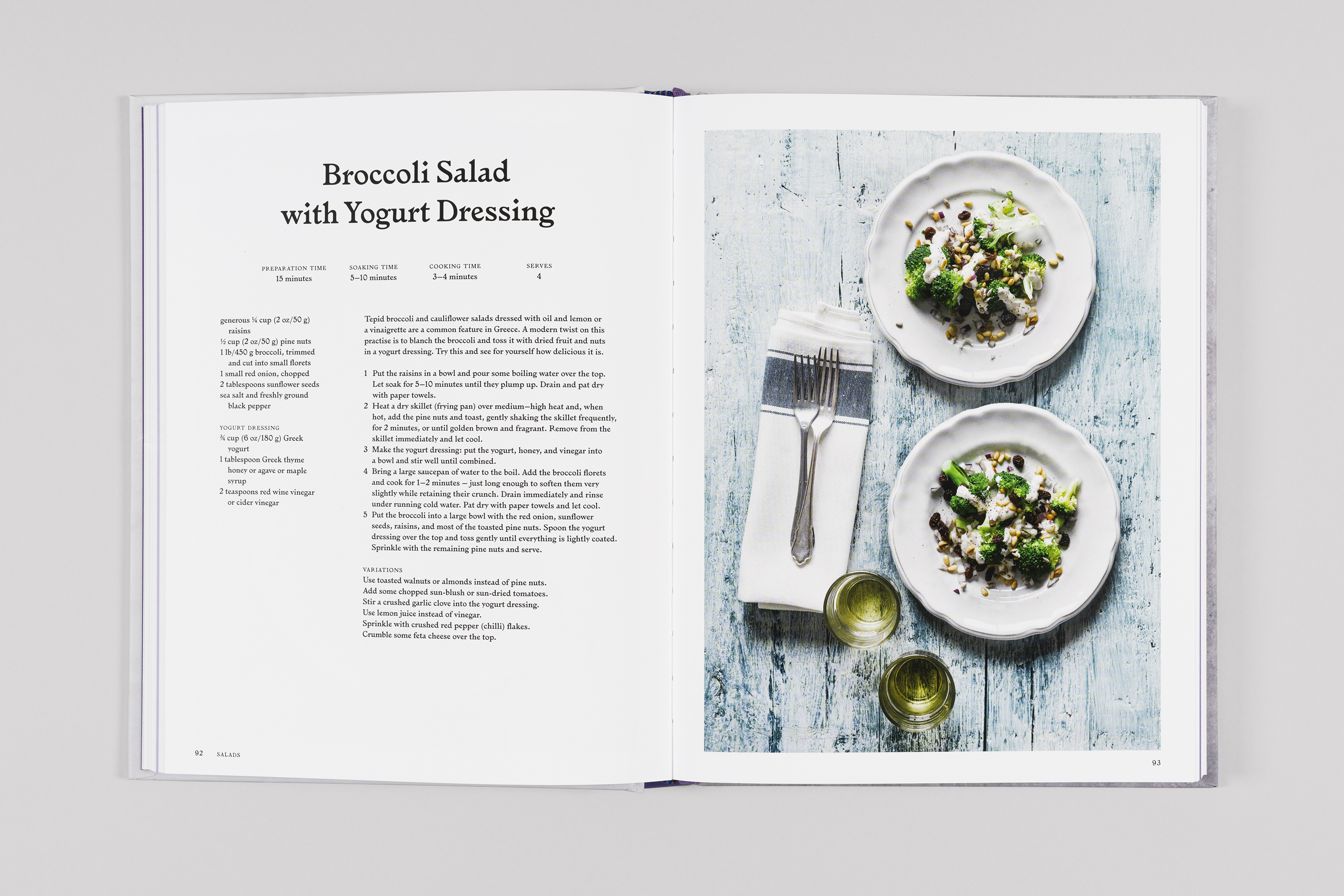 Broccoli Salad with Yogurt Dressing

PREPARATION TIME
15 minutes

SOAKING TIME
5–10 minutes

COOKING TIME
3–4 minutes

SERVES
4

generous ¼ cup (2 oz/50 g) raisins
½ cup (2 oz/50 g) pine nuts
1 lb/450 g broccoli, trimmed and cut into small florets
1 small red onion, chopped
2 tablespoons sunflower seeds
sea salt and freshly ground black pepper

YOGURT DRESSING
¾ cup (6 oz/180 g) Greek yogurt
1 tablespoon Greek thyme honey or agave or maple syrup
2 teaspoons red wine vinegar or cider vinegar

Tepid broccoli and cauliflower salads dressed with oil and lemon or a vinaigrette are a common feature in Greece. A modern twist on this practise is to blanch the broccoli and toss it with dried fruit and nuts in a yogurt dressing. Try this and see for yourself how delicious it is.

1 Put the raisins in a bowl and pour some boiling water over the top. Let soak for 5–10 minutes until they plump up. Drain and pat dry with paper towels.
2 Heat a dry skillet (frying pan) over medium–high heat and, when hot, add the pine nuts and toast, gently shaking the skillet frequently, for 2 minutes, or until golden brown and fragrant. Remove from the skillet immediately and let cool.
3 Make the yogurt dressing: put the yogurt, honey, and vinegar into a bowl and stir well until combined.
4 Bring a large saucepan of water to the boil. Add the broccoli florets and cook for 1–2 minutes – just long enough to soften them very slightly while retaining their crunch. Drain immediately and rinse under running cold water. Pat dry with paper towels and let cool.
5 Put the broccoli into a large bowl with the red onion, sunflower seeds, raisins, and most of the toasted pine nuts. Spoon the yogurt dressing over the top and toss gently until everything is lightly coated. Sprinkle with the remaining pine nuts and serve.

VARIATIONS
Use toasted walnuts or almonds instead of pine nuts.
Add some chopped sun-blush or sun-dried tomatoes.
Stir a crushed garlic clove into the yogurt dressing.
Use lemon juice instead of vinegar.
Sprinkle with crushed red pepper (chilli) flakes.
Crumble some feta cheese over the top.

92 SALADS

93